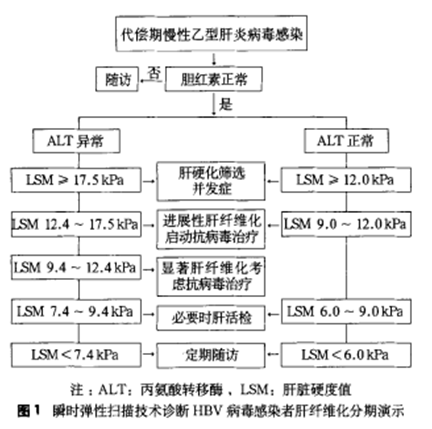 代偿期慢性乙型肝炎病毒感染

随访

否

胆红素正常

是

ALT 异常

ALT 正常

LSM ≥ 17.5 kPa

肝硬化筛选并发症

LSM ≥ 12.0 kPa

LSM 12.4 ~ 17.5 kPa

进展性肝纤维化启动抗病毒治疗

LSM 9.0 ~ 12.0 kPa

LSM 9.4 ~ 12.4 kPa

显著肝纤维化考虑抗病毒治疗

LSM 7.4 ~ 9.4 kPa

必要时肝活检

LSM 6.0 ~ 9.0 kPa

LSM < 7.4 kPa

定期随访

LSM < 6.0 kPa

注：ALT：丙氨酸转移酶，LSM：肝脏硬度值

图 1 瞬时弹性扫描技术诊断 HBV 病毒感染者肝纤维化分期演示